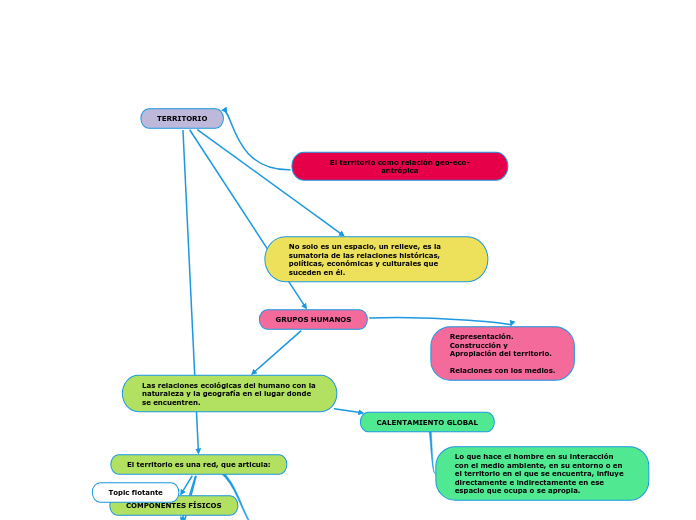 TERRITORIO

El territorio como relación geo-eco-antrópica

No solo es un espacio, un relieve, es la sumatoria de las relaciones históricas, políticas, económicas y culturales que suceden en él.

GRUPOS HUMANOS

Representación.
Construcción y
Apropiación del territorio.

Relaciones con los medios.

Las relaciones ecológicas del humano con la naturaleza y la geografía en el lugar donde se encuentren.

CALENTAMIENTO GLOBAL

Lo que hace el hombre en su interacción con el medio ambiente, en su entorno o en el territorio en el que se encuentra, influye directamente e indirectamente en ese espacio que ocupa o se apropia.

El territorio es una red, que articula:

Topic flotante

COMPONENTES FÍSICOS